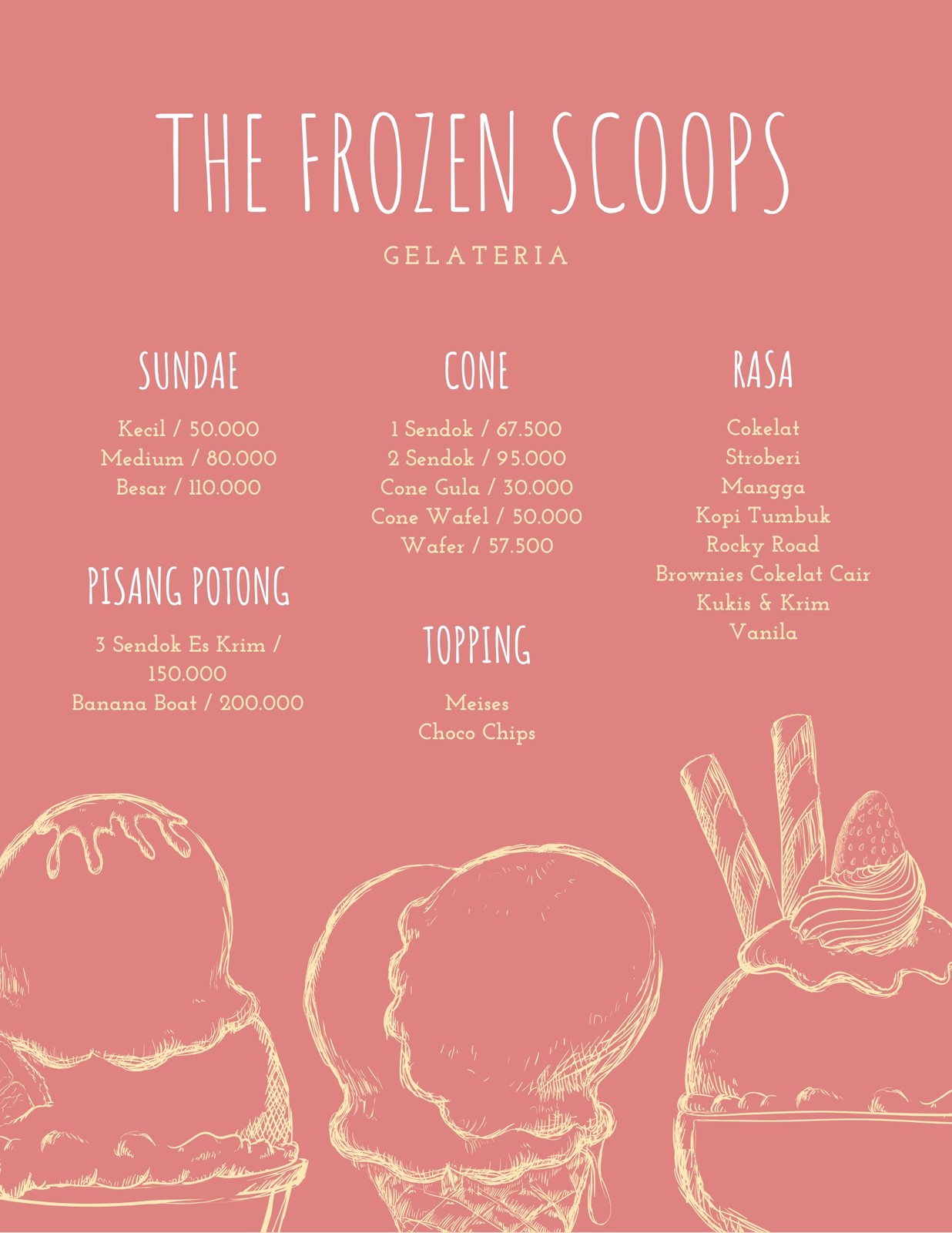 THE FROZEN SCOOPS

GELATERIA

SUNDAE

Kecil / 50.000
Medium / 80.000
Besar / 110.000

PISANG POTONG

3 Sendok Es Krim / 150.000
Banana Boat / 200.000

CONE

1 Sendok / 67.500
2 Sendok / 95.000
Cone Gula / 30.000
Cone Wafel / 50.000
Wafer / 57.500

TOPPING

Meises
Choco Chips

RASA

Cokelat
Stroberi
Mangga
Kopi Tumbuk
Rocky Road
Brownies Cokelat Cair
Kukis & Krim
Vanila